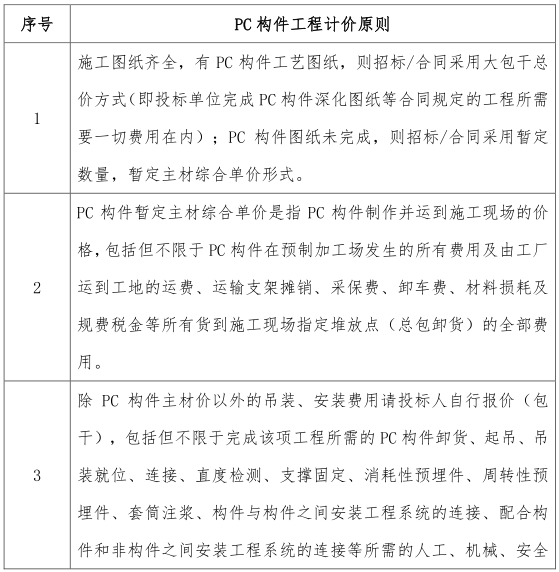 | 序号 | PC 构件工程计价原则 |
|---|---|
| 1 | 施工图纸齐全，有 PC 构件工艺图纸，则招标/合同采用大包干总价方式(即投标单位完成 PC 构件深化图纸等合同规定的工程所需要一切费用在内）；PC 构件图纸未完成，则招标/合同采用暂定数量，暂定主材综合单价形式。 |
| 2 | PC 构件暂定主材综合单价是指 PC 构件制作并运到施工现场的价格,包括但不限于 PC 构件在预制加工场发生的所有费用及由工厂运到工地的运费、运输支架摊销、采保费、卸车费、材料损耗及规费税金等所有货到施工现场指定堆放点（总包卸货）的全部费用。 |
| 3 | 除 PC 构件主材价以外的吊装、安装费用请投标人自行报价（包干），包括但不限于完成该项工程所需的 PC 构件卸货、起吊、吊装就位、连接、直度检测、支撑固定、消耗性预埋件、周转性预埋件、套筒注浆、构件与构件之间安装工程系统的连接、配合构件和非构件之间安装工程系统的连接等所需的人工、机械、安全 |